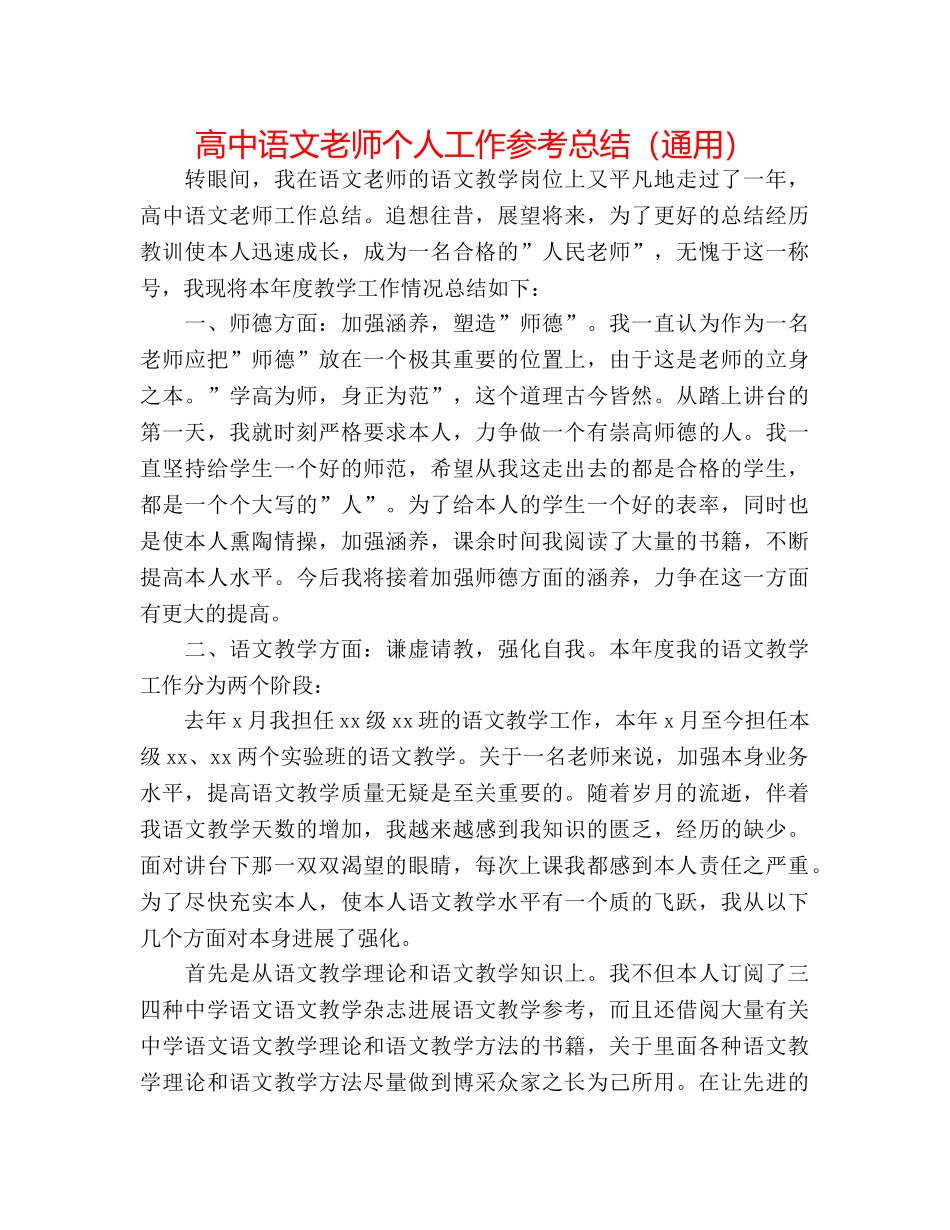 高中语文老师个人工作参考总结（通用）

转眼间，我在语文老师的语文教学岗位上又平凡地走过了一年，高中语文老师工作总结。追想往昔，展望将来，为了更好的总结经历教训使本人迅速成长，成为一名合格的”人民老师”，无愧于这一称号，我现将本年度教学工作情况总结如下：

一、师德方面：加强涵养，塑造”师德”。我一直认为作为一名老师应把”师德”放在一个极其重要的位置上，由于这是老师的立身之本。”学高为师，身正为范”，这个道理古今皆然。从踏上讲台的第一天，我就时刻严格要求本人，力争做一个有崇高师德的人。我一直坚持给学生一个好的师范，希望从我这走出去的都是合格的学生，都是一个个大写的”人”。为了给本人的学生一个好的表率，同时也是使本人熏陶情操，加强涵养，课余时间我阅读了大量的书籍，不断提高本人水平。今后我将接着加强师德方面的涵养，力争在这一方面有更大的提高。

二、语文教学方面：谦虚请教，强化自我。本年度我的语文教学工作分为两个阶段：

去年 x 月我担任 xx 级 xx 班的语文教学工作，本年 x 月至今担任本级 xx、xx 两个实验班的语文教学。关于一名老师来说，加强本身业务水平，提高语文教学质量无疑是至关重要的。随着岁月的流逝，伴着我语文教学天数的增加，我越来越感到我知识的匮乏，经历的缺少。面对讲台下那一双双渴望的眼睛，每次上课我都感到本人责任之严重。为了尽快充实本人，使本人语文教学水平有一个质的飞跃，我从以下几个方面对本身进展了强化。

首先是从语文教学理论和语文教学知识上。我不但本人订阅了三四种中学语文语文教学杂志进展语文教学参考，而且还借阅大量有关中学语文语文教学理论和语文教学方法的书籍，关于里面各种语文教学理论和语文教学方法尽量做到博采众家之长为己所用。在让先进的